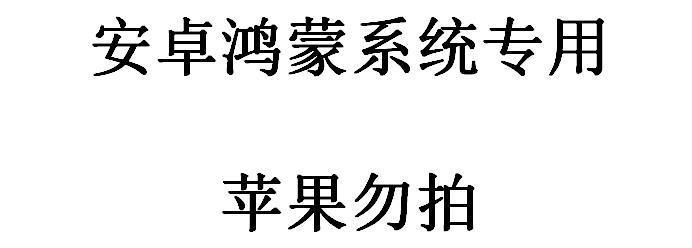 安卓鸿蒙系统专用

苹果勿拍